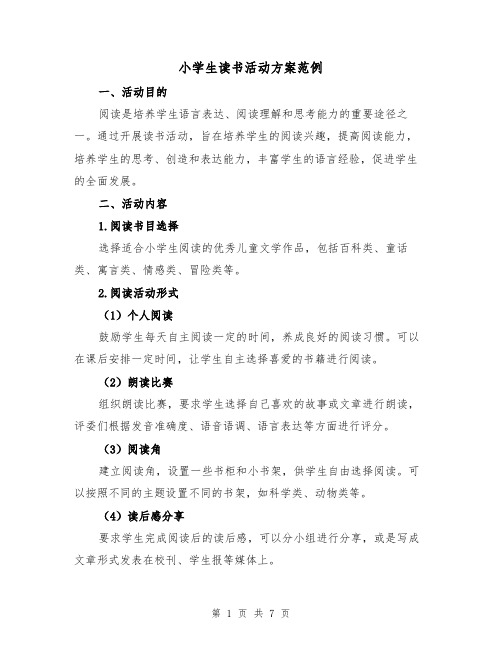 小学生读书活动方案范例

一、活动目的

阅读是培养学生语言表达、阅读理解和思考能力的重要途径之一。通过开展读书活动，旨在培养学生的阅读兴趣，提高阅读能力，培养学生的思考、创造和表达能力，丰富学生的语言经验，促进学生的全面发展。

二、活动内容

1.阅读书目选择

选择适合小学生阅读的优秀儿童文学作品，包括百科类、童话类、寓言类、情感类、冒险类等。

2.阅读活动形式

（1）个人阅读

鼓励学生每天自主阅读一定的时间，养成良好的阅读习惯。可以在课后安排一定时间，让学生自主选择喜爱的书籍进行阅读。

（2）朗读比赛

组织朗读比赛，要求学生选择自己喜欢的故事或文章进行朗读，评委们根据发音准确度、语音语调、语言表达等方面进行评分。

（3）阅读角

建立阅读角，设置一些书柜和小书架，供学生自由选择阅读。可以按照不同的主题设置不同的书架，如科学类、动物类等。

（4）读后感分享

要求学生完成阅读后的读后感，可以分小组进行分享，或是写成文章形式发表在校刊、学生报等媒体上。

第 1 页 共 7 页